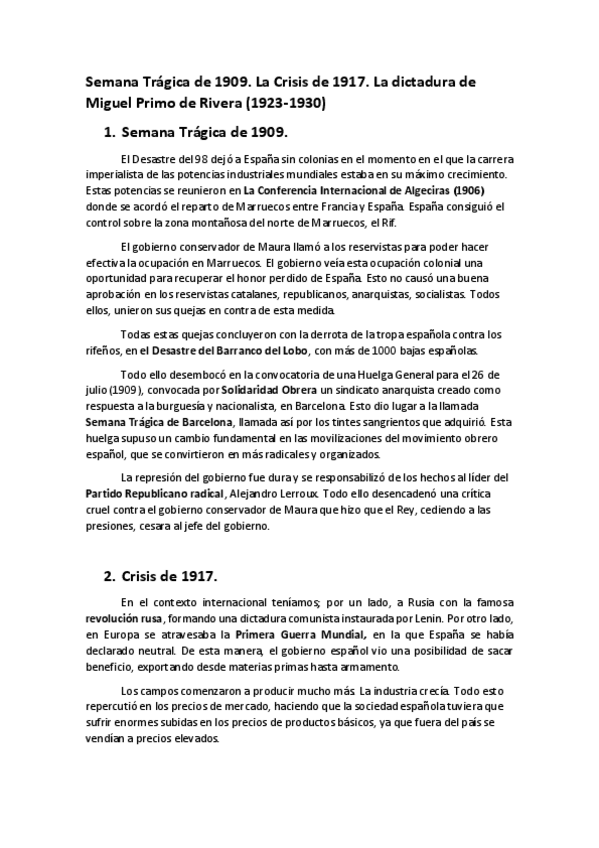 Semana Trágica de 1909. La Crisis de 1917. La dictadura de Miguel Primo de Rivera (1923-1930)

1. Semana Trágica de 1909.

El Desastre del 98 dejó a España sin colonias en el momento en el que la carrera imperialista de las potencias industriales mundiales estaba en su máximo crecimiento. Estas potencias se reunieron en La Conferencia Internacional de Algeciras (1906) donde se acordó el reparto de Marruecos entre Francia y España. España consiguió el control sobre la zona montañosa del norte de Marruecos, el Rif.

El gobierno conservador de Maura llamó a los reservistas para poder hacer efectiva la ocupación en Marruecos. El gobierno veía esta ocupación colonial una oportunidad para recuperar el honor perdido de España. Esto no causó una buena aprobación en los reservistas catalanes, republicanos, anarquistas, socialistas. Todos ellos, unieron sus quejas en contra de esta medida.

Todas estas quejas concluyeron con la derrota de la tropa española contra los rifeños, en el Desastre del Barranco del Lobo, con más de 1000 bajas españolas.

Todo ello desembocó en la convocatoria de una Huelga General para el 26 de julio (1909), convocada por Solidaridad Obrera un sindicato anarquista creado como respuesta a la burguesía y nacionalista, en Barcelona. Esto dio lugar a la llamada Semana Trágica de Barcelona, llamada así por los tintes sangrientos que adquirió. Esta huelga supuso un cambio fundamental en las movilizaciones del movimiento obrero español, que se convirtieron en más radicales y organizados.

La represión del gobierno fue dura y se responsabilizó de los hechos al líder del Partido Republicano radical, Alejandro Lerroux. Todo ello desencadenó una crítica cruel contra el gobierno conservador de Maura que hizo que el Rey, cediendo a las presiones, cesara al jefe del gobierno.

2. Crisis de 1917.

En el contexto internacional teníamos; por un lado, a Rusia con la famosa revolución rusa, formando una dictadura comunista instaurada por Lenin. Por otro lado, en Europa se atravesaba la Primera Guerra Mundial, en la que España se había declarado neutral. De esta manera, el gobierno español vio una posibilidad de sacar beneficio, exportando desde materias primas hasta armamento.

Los campos comenzaron a producir mucho más. La industria crecía. Todo esto repercutió en los precios de mercado, haciendo que la sociedad española tuviera que sufrir enormes subidas en los precios de productos básicos, ya que fuera del país se vendían a precios elevados.